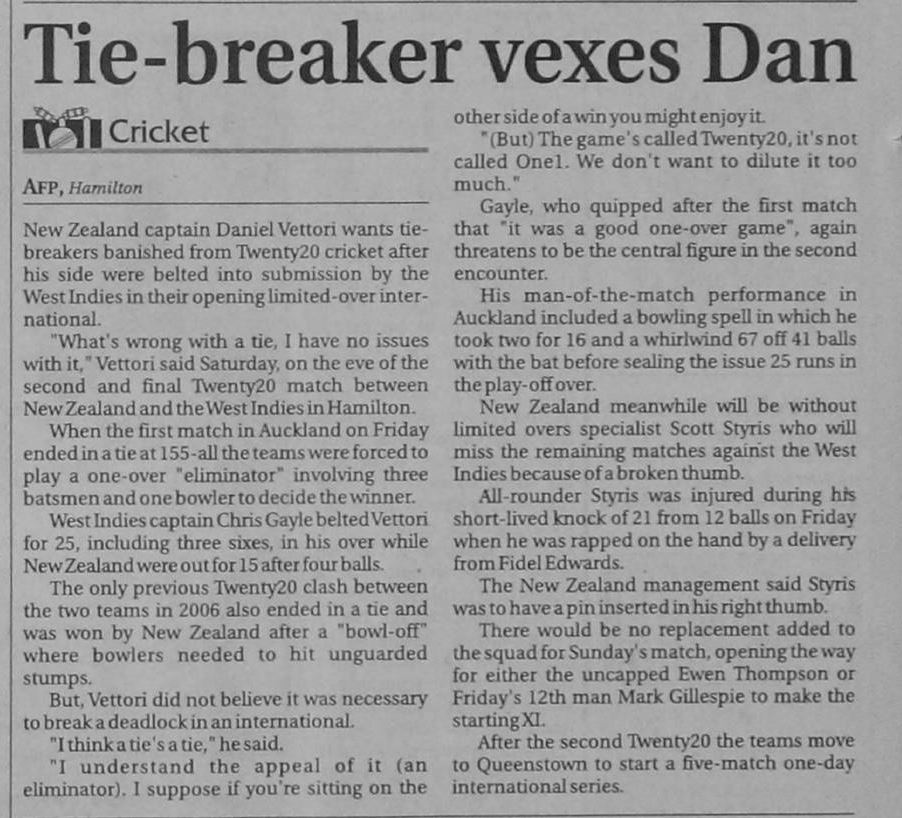 Tie-breaker vexes Dan

Cricket

AFP, Hamilton

New Zealand captain Daniel Vettori wants tie-breakers banished from Twenty20 cricket after his side were belted into submission by the West Indies in their opening limited-over international.

"What's wrong with a tie, I have no issues with it," Vettori said Saturday, on the eve of the second and final Twenty20 match between New Zealand and the West Indies in Hamilton.

When the first match in Auckland on Friday ended in a tie at 155-all the teams were forced to play a one-over "eliminator" involving three batsmen and one bowler to decide the winner.

West Indies captain Chris Gayle belted Vettori for 25, including three sixes, in his over while New Zealand were out for 15 after four balls.

The only previous Twenty20 clash between the two teams in 2006 also ended in a tie and was won by New Zealand after a "bowl-off" where bowlers needed to hit unguarded stumps.

But, Vettori did not believe it was necessary to break a deadlock in an international.

"I think a tie's a tie," he said.

"I understand the appeal of it (an eliminator). I suppose if you're sitting on the other side of a win you might enjoy it.

"(But) The game's called Twenty20, it's not called One1. We don't want to dilute it too much."

Gayle, who quipped after the first match that "it was a good one-over game", again threatens to be the central figure in the second encounter.

His man-of-the-match performance in Auckland included a bowling spell in which he took two for 16 and a whirlwind 67 off 41 balls with the bat before sealing the issue 25 runs in the play-off over.

New Zealand meanwhile will be without limited overs specialist Scott Styris who will miss the remaining matches against the West Indies because of a broken thumb.

All-rounder Styris was injured during his short-lived knock of 21 from 12 balls on Friday when he was rapped on the hand by a delivery from Fidel Edwards.

The New Zealand management said Styris was to have a pin inserted in his right thumb.

There would be no replacement added to the squad for Sunday's match, opening the way for either the uncapped Ewen Thompson or Friday's 12th man Mark Gillespie to make the starting XI.

After the second Twenty20 the teams move to Queenstown to start a five-match one-day international series.